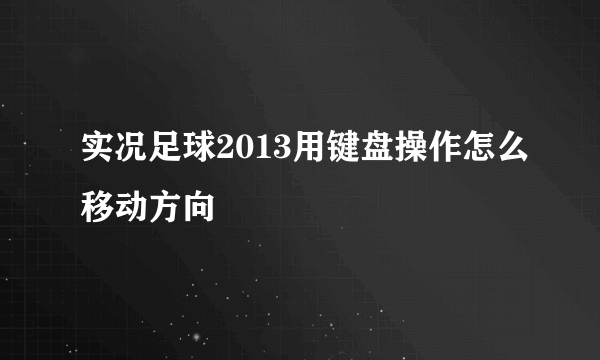 实况足球2013用键盘操作怎么移动方向